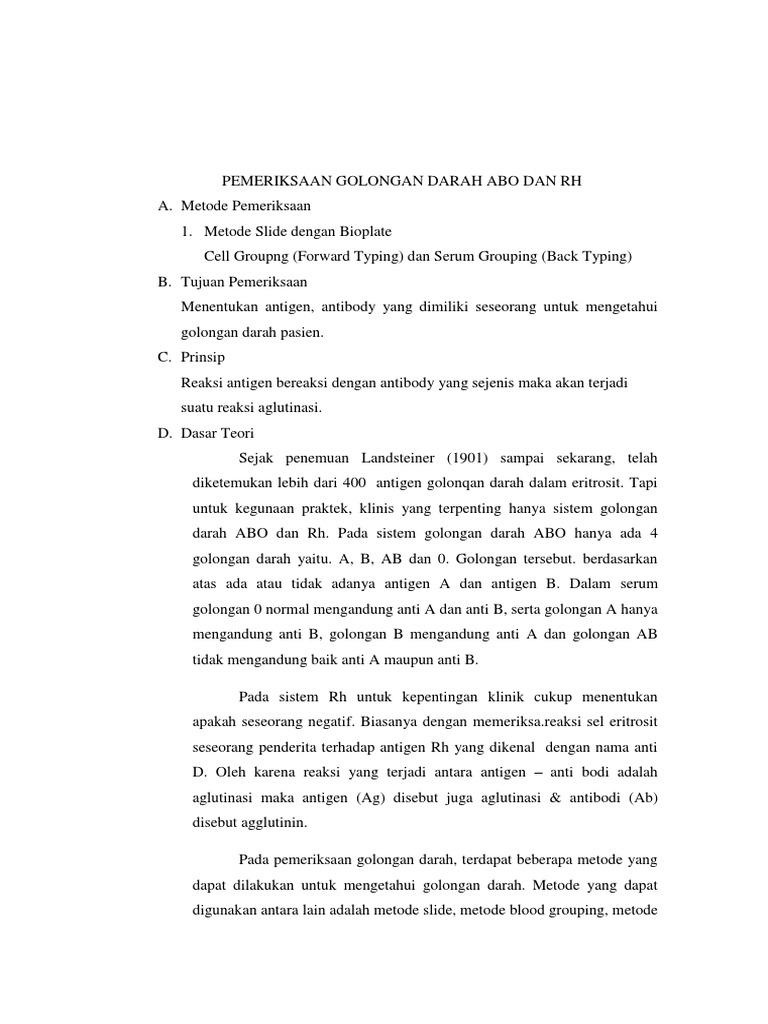 PEMERIKSAAN GOLONGAN DARAH ABO DAN RH

A. Metode Pemeriksaan

1. Metode Slide dengan Bioplate

Cell Groupng (Forward Typing) dan Serum Grouping (Back Typing)

B. Tujuan Pemeriksaan

Menentukan antigen, antibody yang dimiliki seseorang untuk mengetahui golongan darah pasien.

C. Prinsip

Reaksi antigen bereaksi dengan antibody yang sejenis maka akan terjadi suatu reaksi aglutinasi.

D. Dasar Teori

Sejak penemuan Landsteiner (1901) sampai sekarang, telah diketemukan lebih dari 400 antigen golonqan darah dalam eritrosit. Tapi untuk kegunaan praktek, klinis yang terpenting hanya sistem golongan darah ABO dan Rh. Pada sistem golongan darah ABO hanya ada 4 golongan darah yaitu. A, B, AB dan 0. Golongan tersebut. berdasarkan atas ada atau tidak adanya antigen A dan antigen B. Dalam serum golongan 0 normal mengandung anti A dan anti B, serta golongan A hanya mengandung anti B, golongan B mengandung anti A dan golongan AB tidak mengandung baik anti A maupun anti B.

Pada sistem Rh untuk kepentingan klinik cukup menentukan apakah seseorang negatif. Biasanya dengan memeriksa.reaksi sel eritrosit seseorang penderita terhadap antigen Rh yang dikenal dengan nama anti D. Oleh karena reaksi yang terjadi antara antigen – anti bodi adalah aglutinasi maka antigen (Ag) disebut juga aglutinasi & antibodi (Ab) disebut agglutinin.

Pada pemeriksaan golongan darah, terdapat beberapa metode yang dapat dilakukan untuk mengetahui golongan darah. Metode yang dapat digunakan antara lain adalah metode slide, metode blood grouping, metode